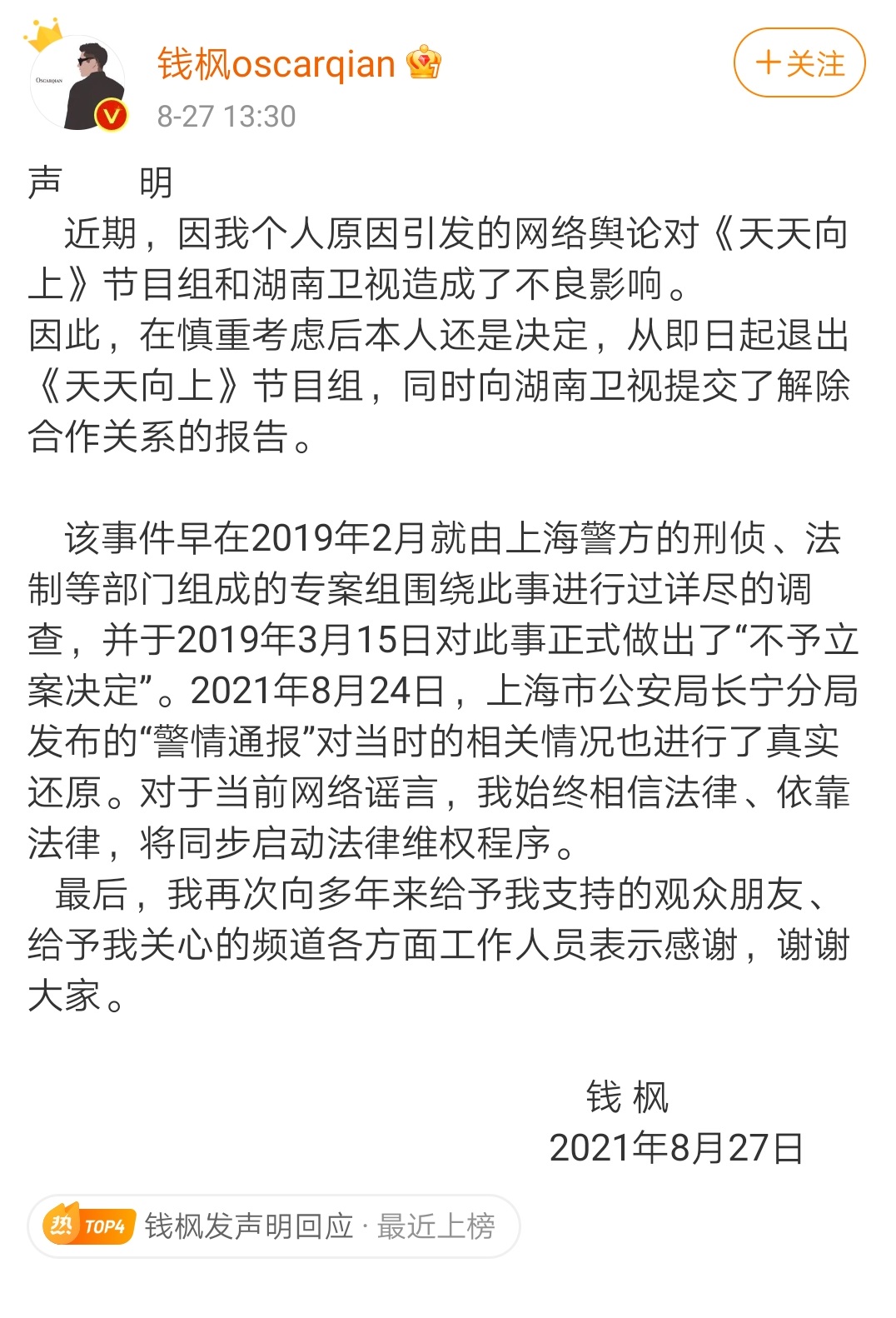 OSCARQIAN

钱枫oscarqian
8-27 13:30

+关注

声　明
近期，因我个人原因引发的网络舆论对《天天向上》节目组和湖南卫视造成了不良影响。
因此，在慎重考虑后本人还是决定，从即日起退出《天天向上》节目组，同时向湖南卫视提交了解除合作关系的报告。

该事件早在2019年2月就由上海警方的刑侦、法制等部门组成的专案组围绕此事进行过详尽的调查，并于2019年3月15日对此事正式做出了“不予立案决定”。2021年8月24日，上海市公安局长宁分局发布的“警情通报”对当时的相关情况也进行了真实还原。对于当前网络谣言，我始终相信法律、依靠法律，将同步启动法律维权程序。
最后，我再次向多年来给予我支持的观众朋友、给予我关心的频道各方面工作人员表示感谢，谢谢大家。

钱 枫
2021年8月27日

热 TOP4 钱枫发声明回应 · 最近上榜